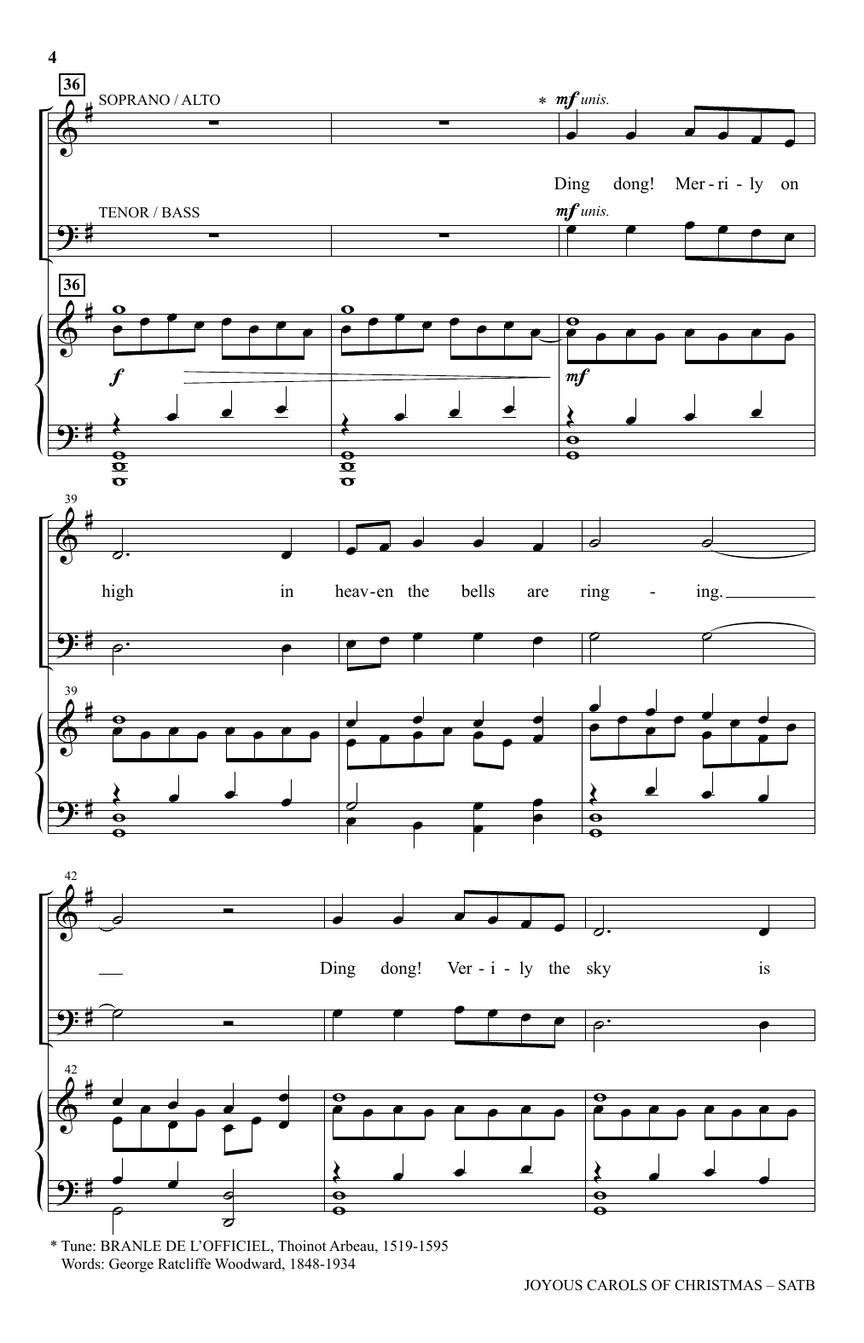 4

36

SOPRANO / ALTO

* mf unis.

Ding dong! Mer - ri - ly on

TENOR / BASS

mf unis.

36

f

mf

39

high in heav-en the bells are ring - ing.

39

42

Ding dong! Ver - i - ly the sky is

42

* Tune: BRANLE DE L'OFFICIEL, Thoinot Arbeau, 1519-1595
Words: George Ratcliffe Woodward, 1848-1934

JOYOUS CAROLS OF CHRISTMAS – SATB